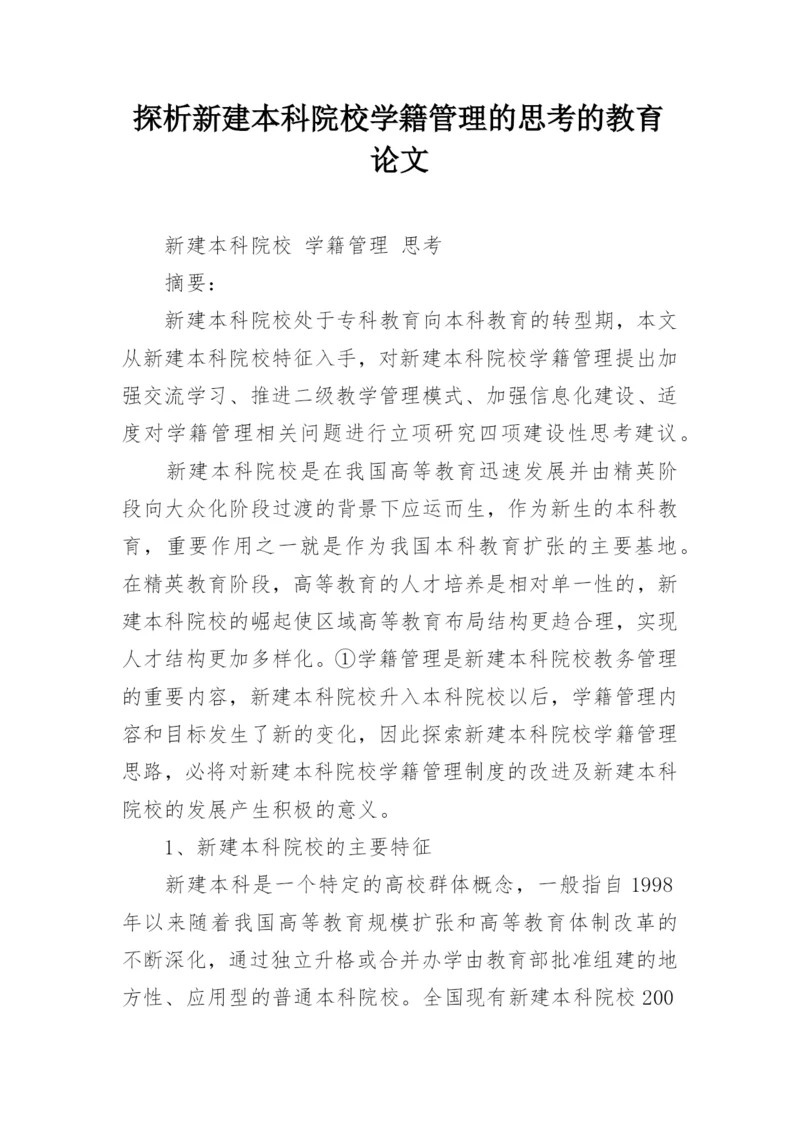 探析新建本科院校学籍管理的思考的教育论文

新建本科院校 学籍管理 思考

摘要：

新建本科院校处于专科教育向本科教育的转型期，本文从新建本科院校特征入手，对新建本科院校学籍管理提出加强交流学习、推进二级教学管理模式、加强信息化建设、适度对学籍管理相关问题进行立项研究四项建设性思考建议。

新建本科院校是在我国高等教育迅速发展并由精英阶段向大众化阶段过渡的背景下应运而生，作为新生的本科教育，重要作用之一就是作为我国本科教育扩张的主要基地。在精英教育阶段，高等教育的人才培养是相对单一性的，新建本科院校的崛起使区域高等教育布局结构更趋合理，实现人才结构更加多样化。①学籍管理是新建本科院校教务管理的重要内容，新建本科院校升入本科院校以后，学籍管理内容和目标发生了新的变化，因此探索新建本科院校学籍管理思路，必将对新建本科院校学籍管理制度的改进及新建本科院校的发展产生积极的意义。

1、新建本科院校的主要特征

新建本科是一个特定的高校群体概念，一般指自 1998 年以来随着我国高等教育规模扩张和高等教育体制改革的不断深化，通过独立升格或合并办学由教育部批准组建的地方性、应用型的普通本科院校。全国现有新建本科院校 200